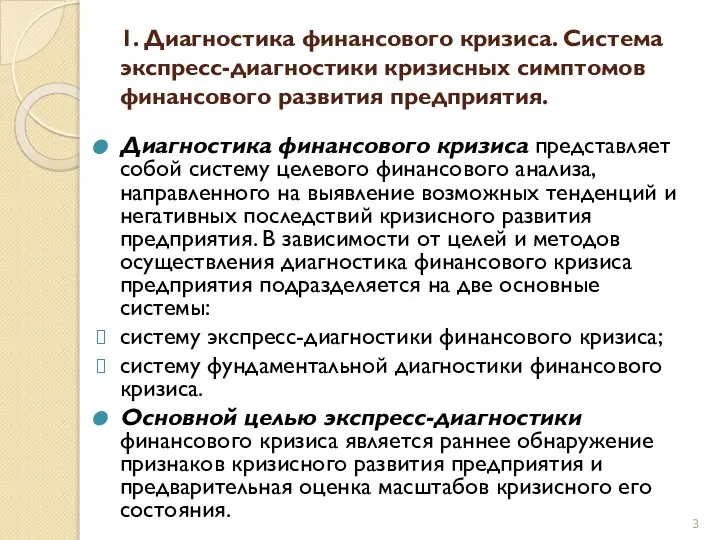 1. Диагностика финансового кризиса. Система экспресс-диагностики кризисных симптомов финансового развития предприятия.

Диагностика финансового кризиса представляет собой систему целевого финансового анализа, направленного на выявление возможных тенденций и негативных последствий кризисного развития предприятия. В зависимости от целей и методов осуществления диагностика финансового кризиса предприятия подразделяется на две основные системы:

систему экспресс-диагностики финансового кризиса;

систему фундаментальной диагностики финансового кризиса.

Основной целью экспресс-диагностики финансового кризиса является раннее обнаружение признаков кризисного развития предприятия и предварительная оценка масштабов кризисного его состояния.

3